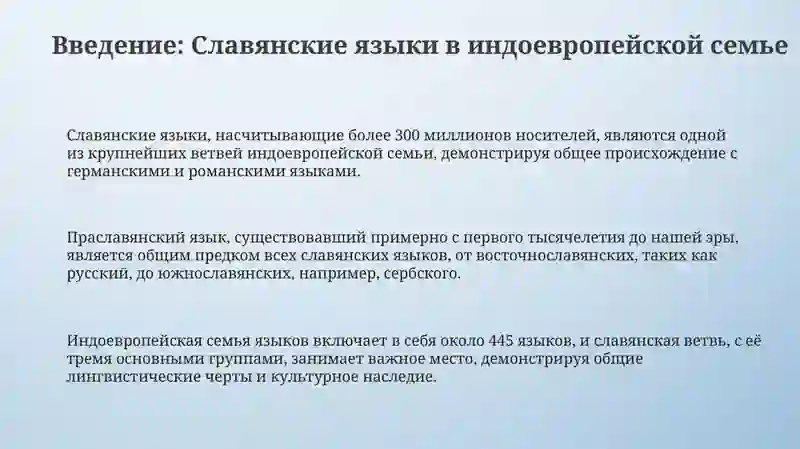 Введение: Славянские языки в индоевропейской семье

Славянские языки, насчитывающие более 300 миллионов носителей, являются одной из крупнейших ветвей индоевропейской семьи, демонстрируя общее происхождение с германскими и романскими языками.

Праславянский язык, существовавший примерно с первого тысячелетия до нашей эры, является общим предком всех славянских языков, от восточнославянских, таких как русский, до южнославянских, например, сербского.

Индоевропейская семья языков включает в себя около 445 языков, и славянская ветвь, с её тремя основными группами, занимает важное место, демонстрируя общие лингвистические черты и культурное наследие.